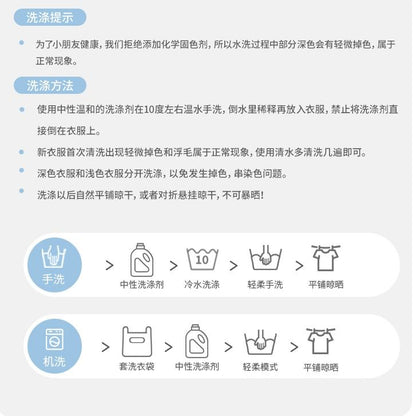 洗涤提示

为了小朋友健康，我们拒绝添加化学固色剂，所以水洗过程中部分深色会有轻微掉色，属于正常现象。

洗涤方法

使用中性温和的洗涤剂在10度左右温水手洗，倒水里稀释再放入衣服，禁止将洗涤剂直接倒在衣服上。

新衣服首次清洗出现轻微掉色和浮毛属于正常现象，使用清水多清洗几遍即可。

深色衣服和浅色衣服分开洗涤，以免发生掉色，串染色问题。

洗涤以后自然平铺晾干，或者对折悬挂晾干，不可暴晒!

手洗 > 中性洗涤剂 > 10 冷水洗涤 > 轻柔手洗 > 平铺晾晒

机洗 > 套洗衣袋 > 中性洗涤剂 > 轻柔模式 > 平铺晾晒